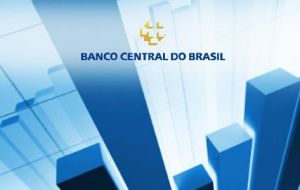 BANCO CENTRAL DO BRASIL